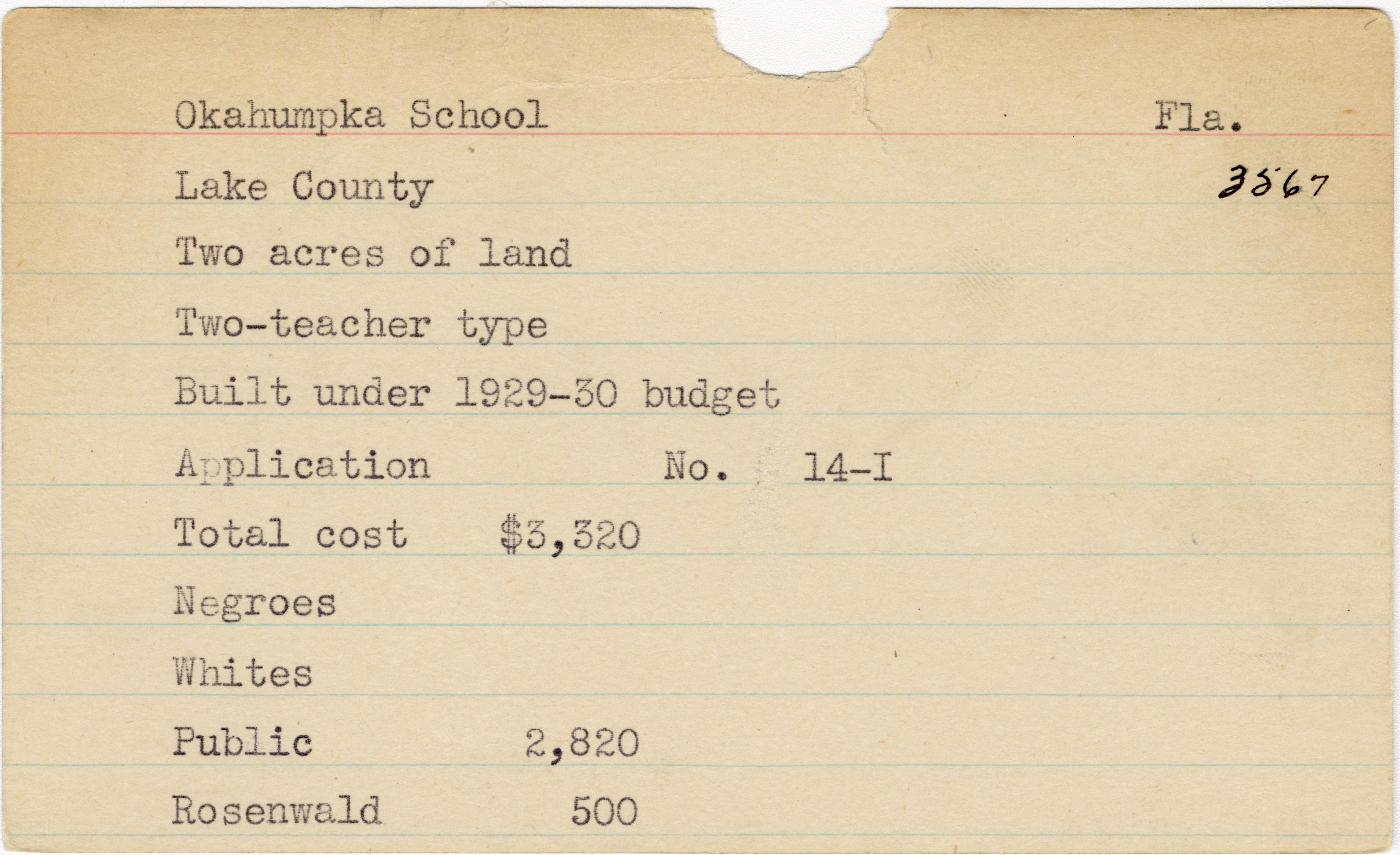 Okahumpka School Fla.

Lake County 3567

Two acres of land

Two-teacher type

Built under 1929-30 budget

Application No. 14-I

Total cost $3,320

Negroes

Whites

Public 2,820

Rosenwald 500